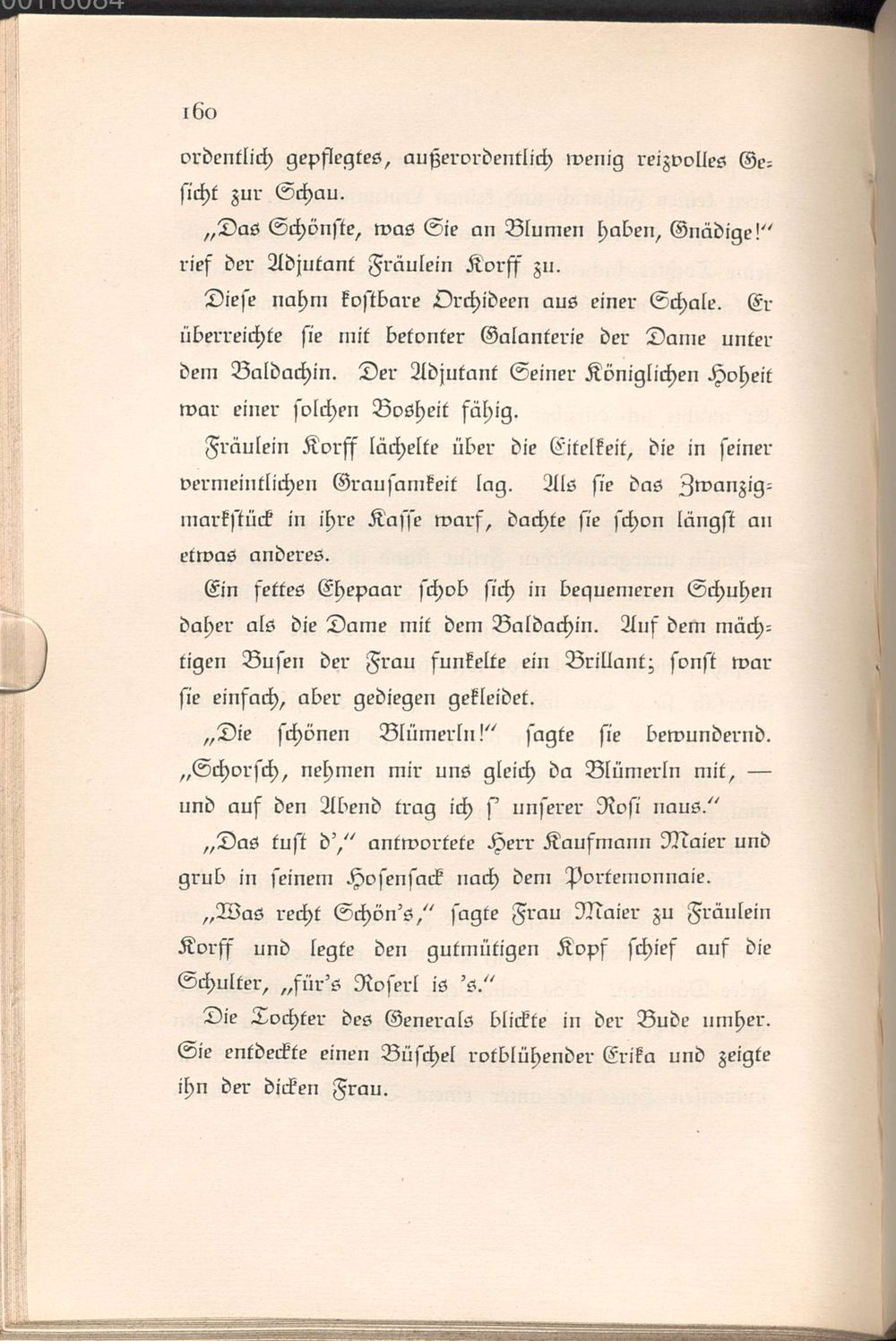 160

ordentlich gepflegtes, außerordentlich wenig reizvolles Gesicht zur Schau.

„Das Schönste, was Sie an Blumen haben, Gnädige!" rief der Adjutant Fräulein Korff zu.

Diese nahm kostbare Orchideen aus einer Schale. Er überreichte sie mit betonter Galanterie der Dame unter dem Baldachin. Der Adjutant Seiner Königlichen Hoheit war einer solchen Bosheit fähig.

Fräulein Korff lächelte über die Eitelkeit, die in seiner vermeintlichen Grausamkeit lag. Als sie das Zwanzigmarkstück in ihre Kasse warf, dachte sie schon längst an etwas anderes.

Ein fettes Ehepaar schob sich in bequemeren Schuhen daher als die Dame mit dem Baldachin. Auf dem mächtigen Busen der Frau funkelte ein Brillant; sonst war sie einfach, aber gediegen gekleidet.

„Die schönen Blümerln!" sagte sie bewundernd. „Schorsch, nehmen mir uns gleich da Blümerln mit, — und auf den Abend trag ich s' unserer Rosi naus."

„Das tust d'," antwortete Herr Kaufmann Maier und grub in seinem Hosensack nach dem Portemonnaie.

„Was recht Schön's," sagte Frau Maier zu Fräulein Korff und legte den gutmütigen Kopf schief auf die Schulter, „für's Roserl is 's."

Die Tochter des Generals blickte in der Bude umher. Sie entdeckte einen Büschel rotblühender Erika und zeigte ihn der dicken Frau.